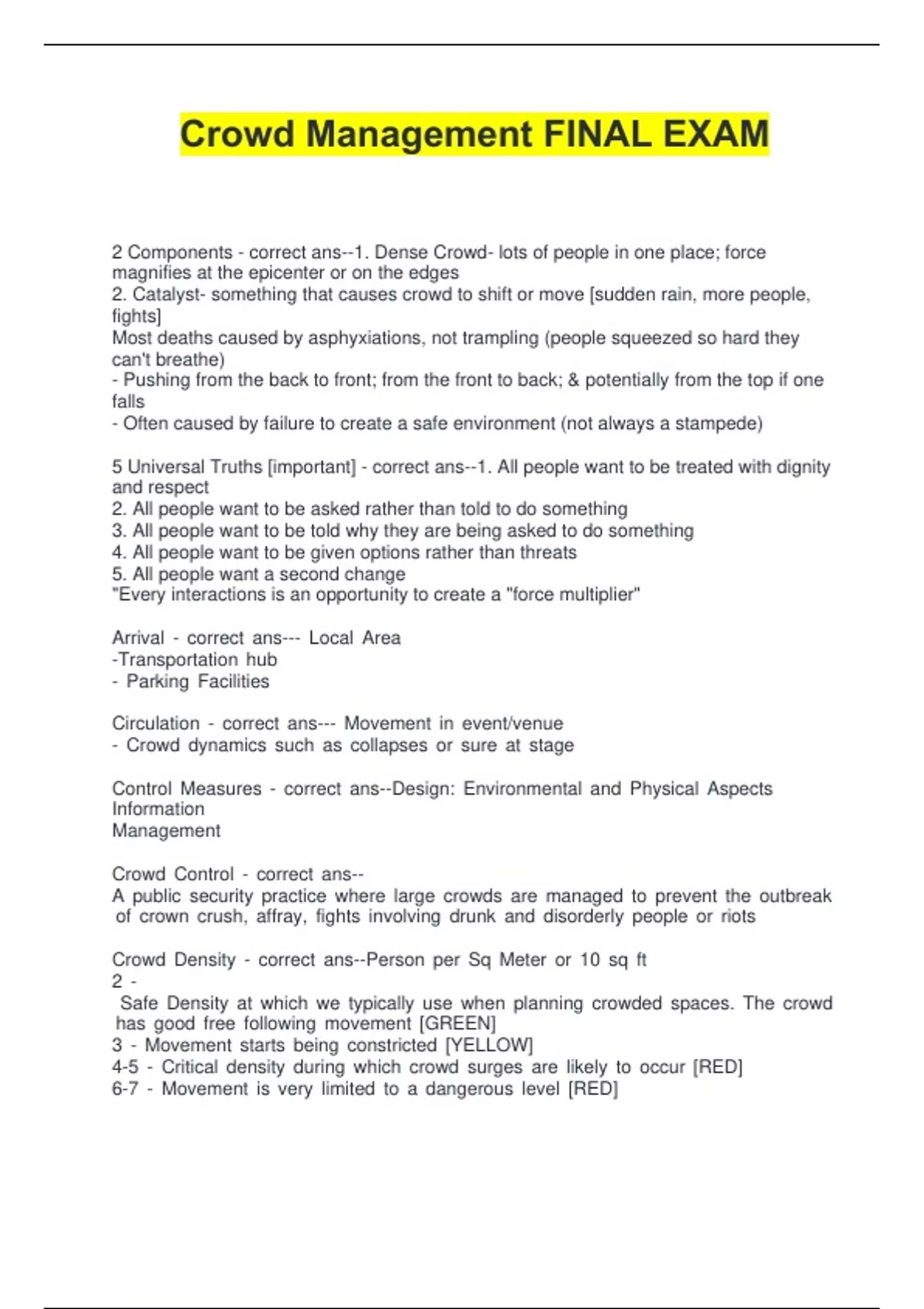 Crowd Management FINAL EXAM

2 Components - correct ans--1. Dense Crowd- lots of people in one place; force magnifies at the epicenter or on the edges
2. Catalyst- something that causes crowd to shift or move [sudden rain, more people, fights]
Most deaths caused by asphyxiations, not trampling (people squeezed so hard they can't breathe)
- Pushing from the back to front; from the front to back; & potentially from the top if one falls
- Often caused by failure to create a safe environment (not always a stampede)

5 Universal Truths [important] - correct ans--1. All people want to be treated with dignity and respect
2. All people want to be asked rather than told to do something
3. All people want to be told why they are being asked to do something
4. All people want to be given options rather than threats
5. All people want a second change
"Every interactions is an opportunity to create a "force multiplier"

Arrival - correct ans--- Local Area
-Transportation hub
- Parking Facilities

Circulation - correct ans--- Movement in event/venue
- Crowd dynamics such as collapses or sure at stage

Control Measures - correct ans--Design: Environmental and Physical Aspects
Information
Management

Crowd Control - correct ans--
A public security practice where large crowds are managed to prevent the outbreak of crown crush, affray, fights involving drunk and disorderly people or riots

Crowd Density - correct ans--Person per Sq Meter or 10 sq ft
2 -
Safe Density at which we typically use when planning crowded spaces. The crowd has good free following movement [GREEN]
3 - Movement starts being constricted [YELLOW]
4-5 - Critical density during which crowd surges are likely to occur [RED]
6-7 - Movement is very limited to a dangerous level [RED]